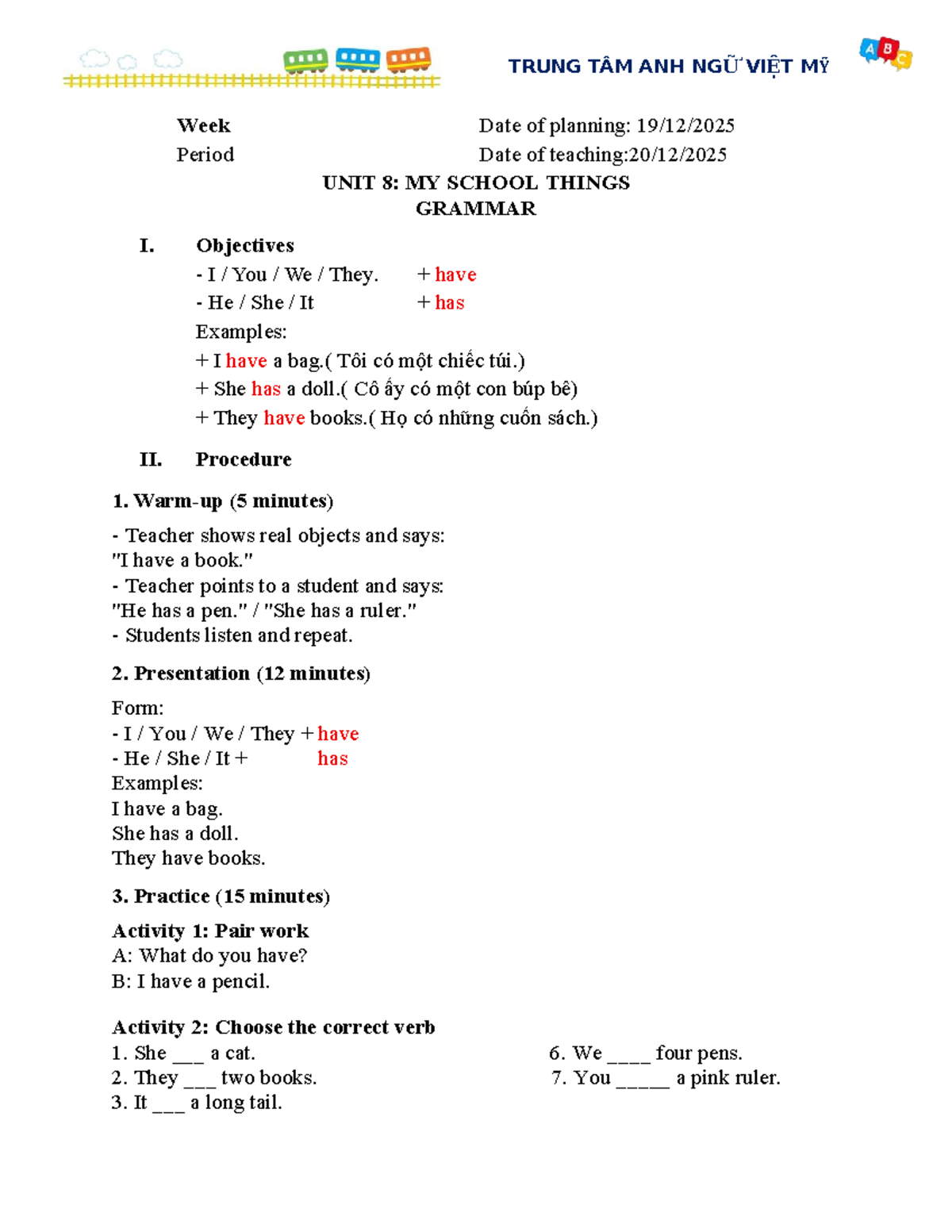 TRUNG TÂM ANH NGỮ VIỆT MỸ

Week
Period

Date of planning: 19/12/2025
Date of teaching:20/12/2025

UNIT 8: MY SCHOOL THINGS
GRAMMAR

I. Objectives
- I / You / We / They. + have
- He / She / It + has
Examples:
+ I have a bag.( Tôi có một chiếc túi.)
+ She has a doll.( Cô ấy có một con búp bê)
+ They have books.( Họ có những cuốn sách.)

II. Procedure

1. Warm-up (5 minutes)

- Teacher shows real objects and says:
"I have a book."
- Teacher points to a student and says:
"He has a pen." / "She has a ruler."
- Students listen and repeat.

2. Presentation (12 minutes)

Form:
- I / You / We / They + have
- He / She / It + has
Examples:
I have a bag.
She has a doll.
They have books.

3. Practice (15 minutes)

Activity 1: Pair work
A: What do you have?
B: I have a pencil.

Activity 2: Choose the correct verb
1. She ____ a cat.
2. They ____ two books.
3. It ____ a long tail.

6. We ____ four pens.
7. You ____ a pink ruler.